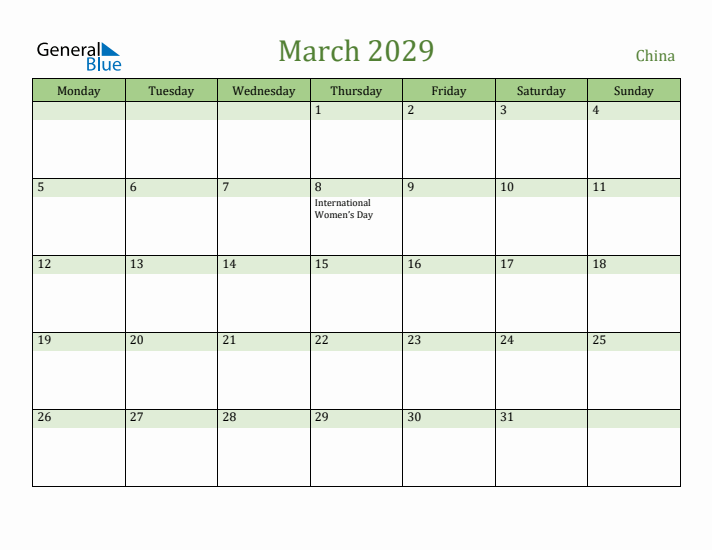 General Blue

March 2029

China

| Monday | Tuesday | Wednesday | Thursday | Friday | Saturday | Sunday |
|---|---|---|---|---|---|---|
| | | | 1 | 2 | 3 | 4 |
| 5 | 6 | 7 | 8 International Women's Day | 9 | 10 | 11 |
| 12 | 13 | 14 | 15 | 16 | 17 | 18 |
| 19 | 20 | 21 | 22 | 23 | 24 | 25 |
| 26 | 27 | 28 | 29 | 30 | 31 | |